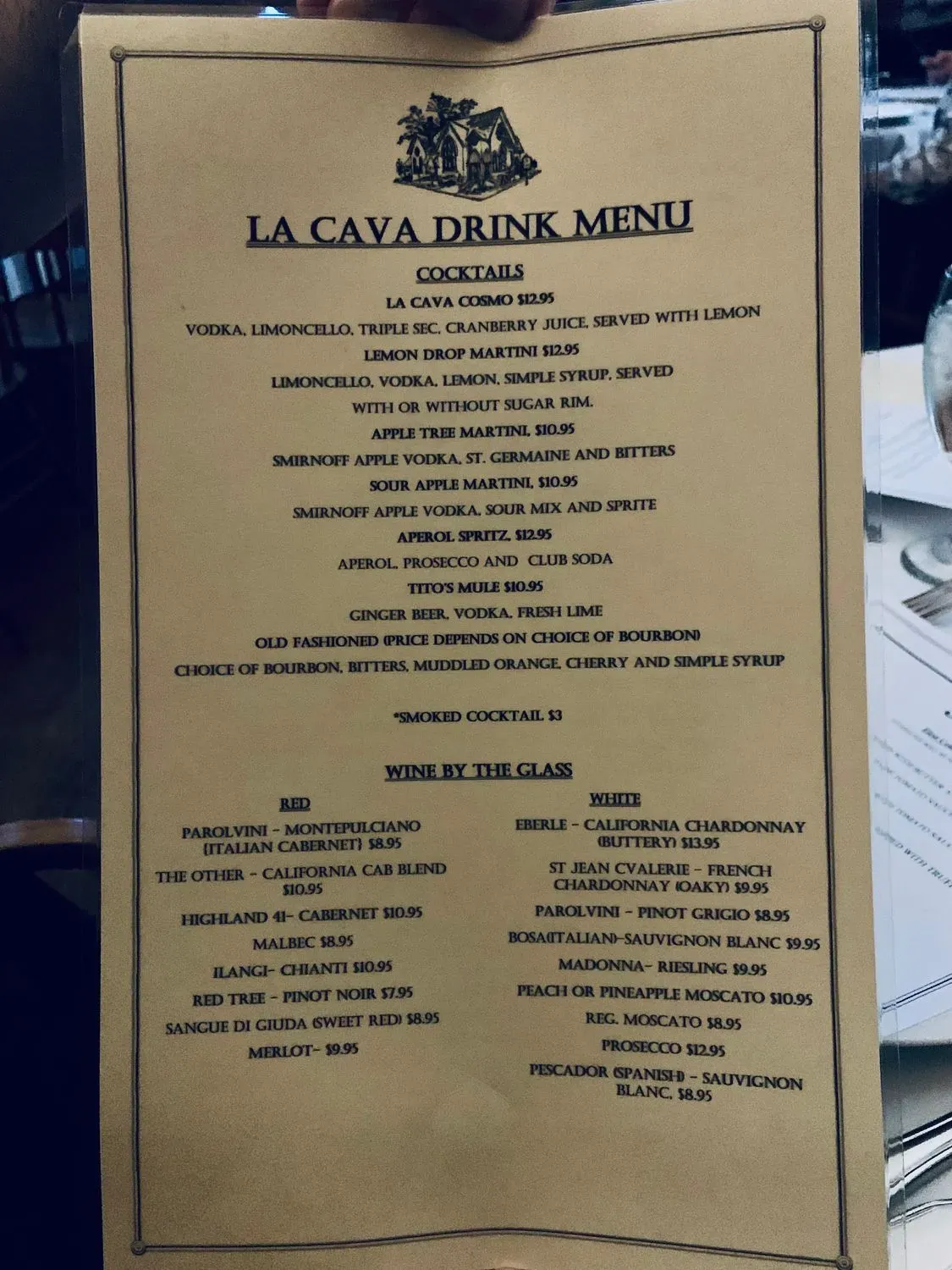 LA CAVA DRINK MENU

COCKTAILS

LA CAVA COSMO $12.95
VODKA, LIMONCELLO, TRIPLE SEC, CRANBERRY JUICE, SERVED WITH LEMON
LEMON DROP MARTINI $12.95
LIMONCELLO, VODKA, LEMON, SIMPLE SYRUP, SERVED WITH OR WITHOUT SUGAR RIM.
APPLE TREE MARTINI, $10.95
SMIRNOFF APPLE VODKA, ST. GERMAINE AND BITTERS
SOUR APPLE MARTINI, $10.95
SMIRNOFF APPLE VODKA, SOUR MIX AND SPRITE
APEROL SPRITZ, $12.95
APEROL, PROSECCO AND CLUB SODA
TITO'S MULE $10.95
GINGER BEER, VODKA, FRESH LIME
OLD FASHIONED (PRICE DEPENDS ON CHOICE OF BOURBON)
CHOICE OF BOURBON, BITTERS, MUDDLED ORANGE, CHERRY AND SIMPLE SYRUP

*SMOKED COCKTAIL $3

WINE BY THE GLASS

RED

PAROLVINI - MONTEPULCIANO (ITALIAN CABERNET) $8.95
THE OTHER - CALIFORNIA CAB BLEND $10.95
HIGHLAND 41- CABERNET $10.95
MALBEC $8.95
ILANGI- CHIANTI $10.95
RED TREE - PINOT NOIR $7.95
SANGUE DI GIUDA (SWEET RED) $8.95
MERLOT- $9.95

WHITE

EBERLE - CALIFORNIA CHARDONNAY (BUTTERY) $13.95
ST JEAN CVALERIE - FRENCH CHARDONNAY (OAKY) $9.95
PAROLVINI - PINOT GRIGIO $8.95
BOSA(ITALIAN)-SAUVIGNON BLANC $9.95
MADONNA- RIESLING $9.95
PEACH OR PINEAPPLE MOSCATO $10.95
REG. MOSCATO $8.95
PROSECCO $12.95
PESCADOR (SPANISH) - SAUVIGNON BLANC, $8.95